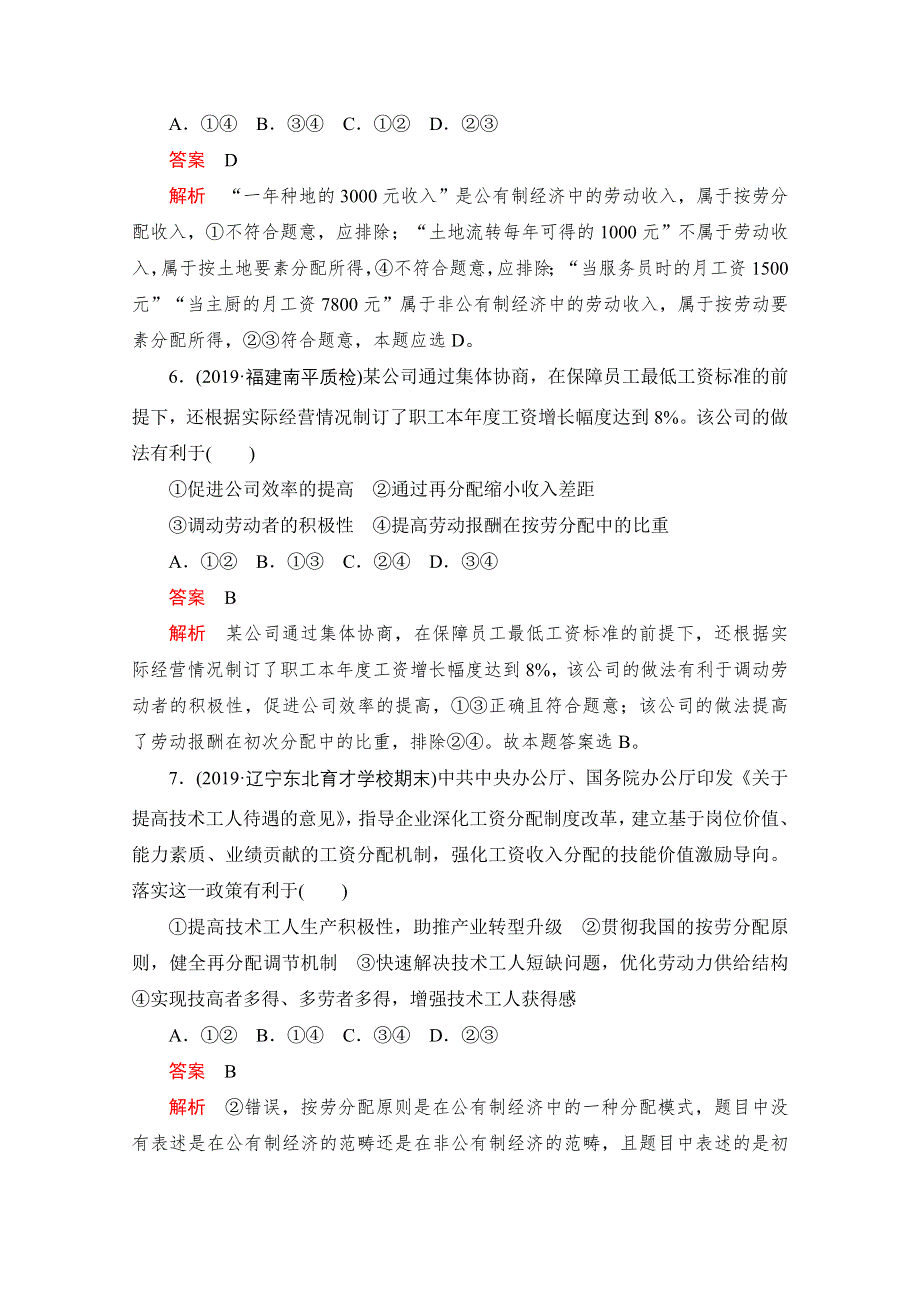 A．①④　B．③④　C．①②　D．②③

答案　D

解析　“一年种地的3000元收入”是公有制经济中的劳动收入，属于按劳分配收入，①不符合题意，应排除；“土地流转每年可得的1000元”不属于劳动收入，属于按土地要素分配所得，④不符合题意，应排除；“当服务员时的月工资1500元”“当主厨的月工资7800元”属于非公有制经济中的劳动收入，属于按劳动要素分配所得，②③符合题意，本题应选D。

6．(2019·福建南平质检)某公司通过集体协商，在保障员工最低工资标准的前提下，还根据实际经营情况制订了职工本年度工资增长幅度达到8%。该公司的做法有利于(　　)

①促进公司效率的提高　②通过再分配缩小收入差距

③调动劳动者的积极性　④提高劳动报酬在按劳分配中的比重

A．①②　B．①③　C．②④　D．③④

答案　B

解析　某公司通过集体协商，在保障员工最低工资标准的前提下，还根据实际经营情况制订了职工本年度工资增长幅度达到8%，该公司的做法有利于调动劳动者的积极性，促进公司效率的提高，①③正确且符合题意；该公司的做法提高了劳动报酬在初次分配中的比重，排除②④。故本题答案选B。

7．(2019·辽宁东北育才学校期末)中共中央办公厅、国务院办公厅印发《关于提高技术工人待遇的意见》，指导企业深化工资分配制度改革，建立基于岗位价值、能力素质、业绩贡献的工资分配机制，强化工资收入分配的技能价值激励导向。落实这一政策有利于(　　)

①提高技术工人生产积极性，助推产业转型升级　②贯彻我国的按劳分配原则，健全再分配调节机制　③快速解决技术工人短缺问题，优化劳动力供给结构　④实现技高者多得、多劳者多得，增强技术工人获得感

A．①②　B．①④　C．③④　D．②③

答案　B

解析　②错误，按劳分配原则是在公有制经济中的一种分配模式，题目中没有表述是在公有制经济的范畴还是在非公有制经济的范畴，且题目中表述的是初